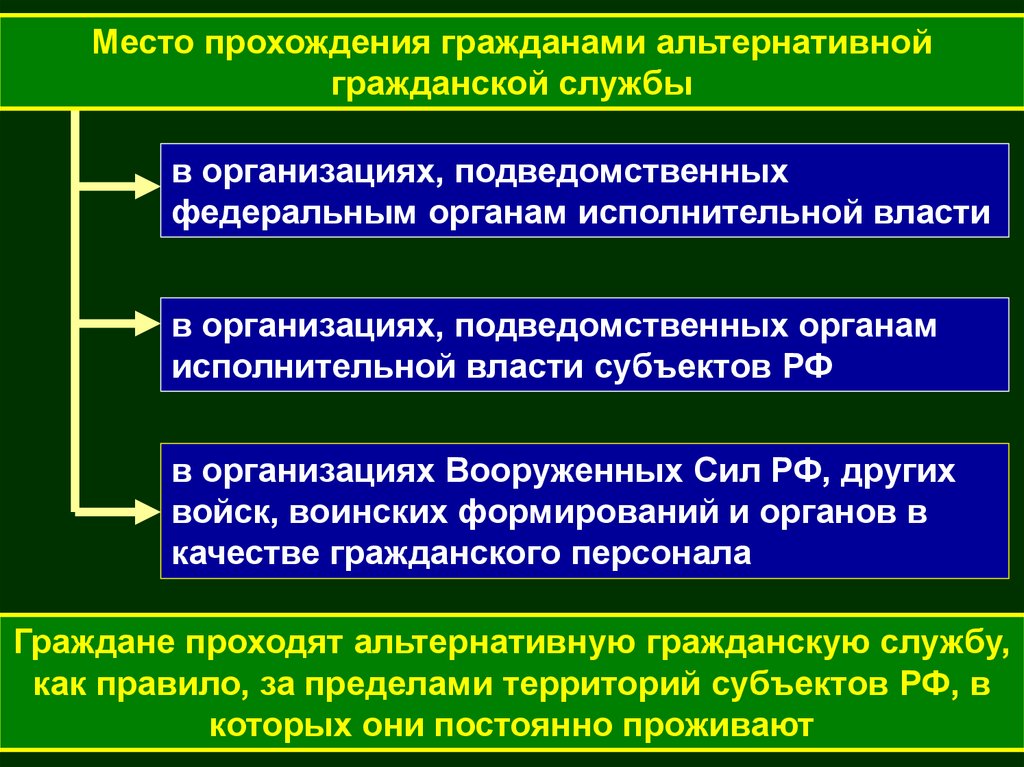 Место прохождения гражданами альтернативной гражданской службы

в организациях, подведомственных федеральным органам исполнительной власти

в организациях, подведомственных органам исполнительной власти субъектов РФ

в организациях Вооруженных Сил РФ, других войск, воинских формирований и органов в качестве гражданского персонала

Граждане проходят альтернативную гражданскую службу, как правило, за пределами территорий субъектов РФ, в которых они постоянно проживают